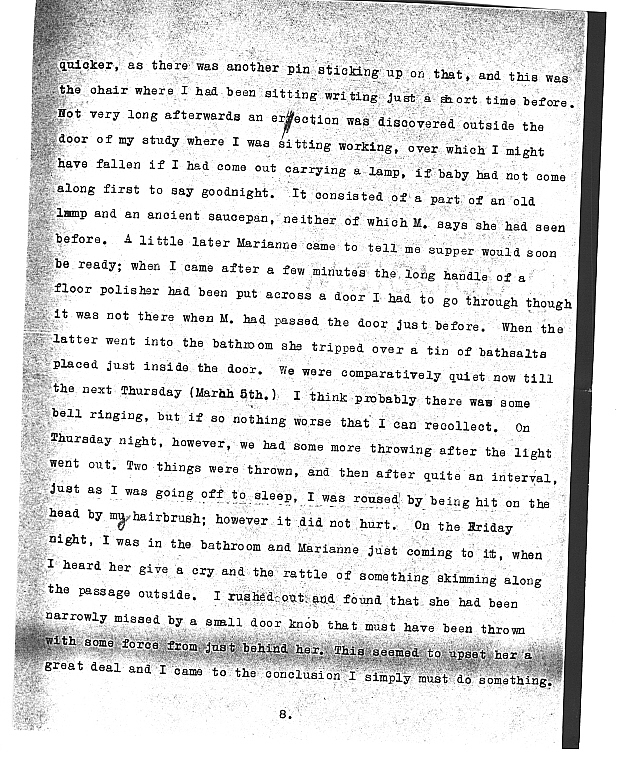 quicker, as there was another pin sticking up on that, and this was the chair where I had been sitting writing just a short time before. Not very long afterwards an erection was discovered outside the door of my study where I was sitting working, over which I might have fallen if I had come out carrying a lamp, if baby had not come along first to say goodnight. It consisted of a part of an old lamp and an ancient saucepan, neither of which M. says she had seen before. A little later Marianne came to tell me supper would soon be ready; when I came after a few minutes the long handle of a floor polisher had been put across a door I had to go through though it was not there when M. had passed the door just before. When the latter went into the bathroom she tripped over a tin of bathsalts placed just inside the door. We were comparatively quiet now till the next Thursday (Marhh 5th.) I think probably there was some bell ringing, but if so nothing worse that I can recollect. On Thursday night, however, we had some more throwing after the light went out. Two things were thrown, and then after quite an interval, just as I was going off to sleep, I was roused by being hit on the head by my hairbrush; however it did not hurt. On the Friday night, I was in the bathroom and Marianne just coming to it, when I heard her give a cry and the rattle of something skimming along the passage outside. I rushed out and found that she had been narrowly missed by a small door knob that must have been thrown with some force from just behind her. This seemed to upset her a great deal and I came to the conclusion I simply must do something.

8.